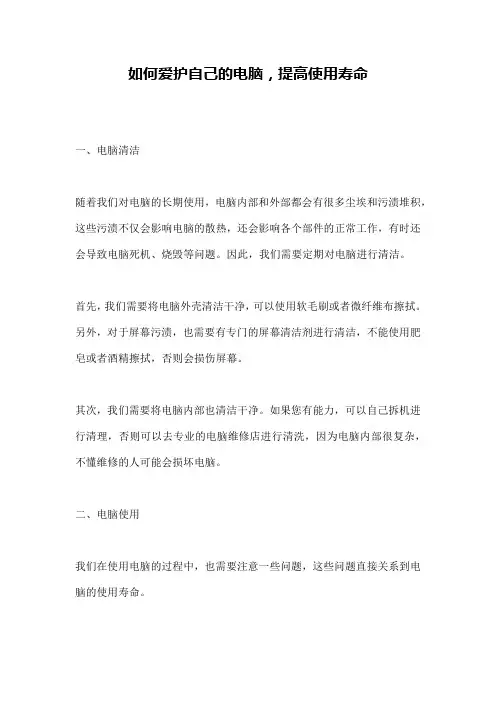 如何爱护自己的电脑，提高使用寿命

一、电脑清洁

随着我们对电脑的长期使用，电脑内部和外部都会有很多尘埃和污渍堆积，这些污渍不仅会影响电脑的散热，还会影响各个部件的正常工作，有时还会导致电脑死机、烧毁等问题。因此，我们需要定期对电脑进行清洁。

首先，我们需要将电脑外壳清洁干净，可以使用软毛刷或者微纤维布擦拭。另外，对于屏幕污渍，也需要有专门的屏幕清洁剂进行清洁，不能使用肥皂或者酒精擦拭，否则会损伤屏幕。

其次，我们需要将电脑内部也清洁干净。如果您有能力，可以自己拆机进行清理，否则可以去专业的电脑维修店进行清洗，因为电脑内部很复杂，不懂维修的人可能会损坏电脑。

二、电脑使用

我们在使用电脑的过程中，也需要注意一些问题，这些问题直接关系到电脑的使用寿命。